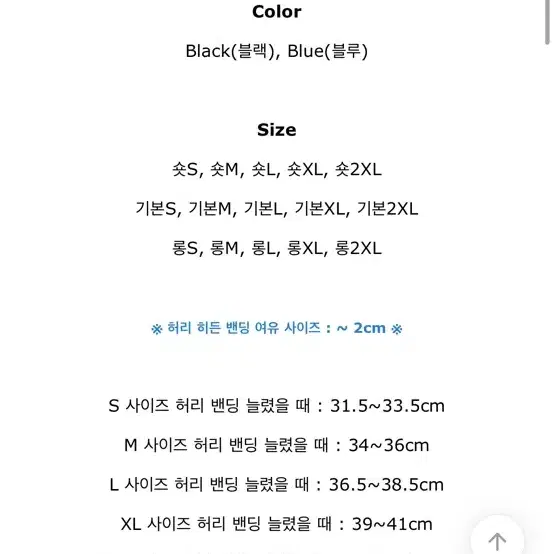 Color

Black(블랙), Blue(블루)

Size

숏S, 숏M, 숏L, 숏XL, 숏2XL

기본S, 기본M, 기본L, 기본XL, 기본2XL

롱S, 롱M, 롱L, 롱XL, 롱2XL

※ 허리 히든 밴딩 여유 사이즈 : ~ 2cm ※

S 사이즈 허리 밴딩 늘렸을 때 : 31.5~33.5cm

M 사이즈 허리 밴딩 늘렸을 때 : 34~36cm

L 사이즈 허리 밴딩 늘렸을 때 : 36.5~38.5cm

XL 사이즈 허리 밴딩 늘렸을 때 : 39~41cm